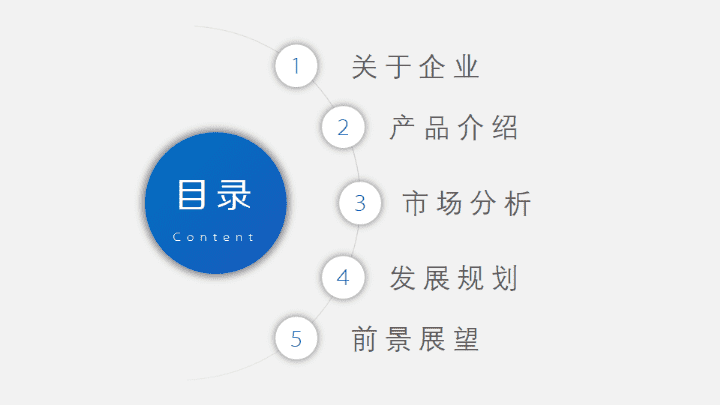 目录
Content

1 关于企业
2 产品介绍
3 市场分析
4 发展规划
5 前景展望